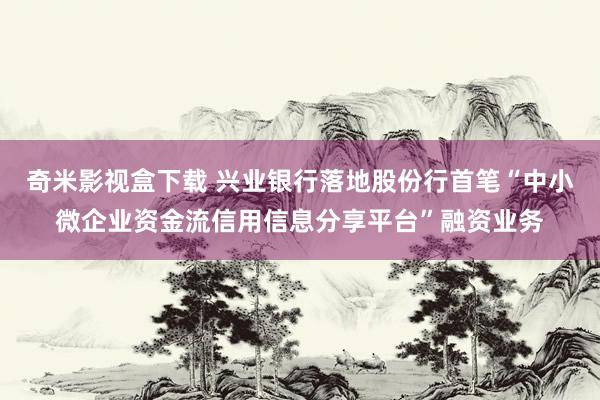 奇米影视盒下载 兴业银行落地股份行首笔“中小微企业资金流信用信息分享平台”融资业务